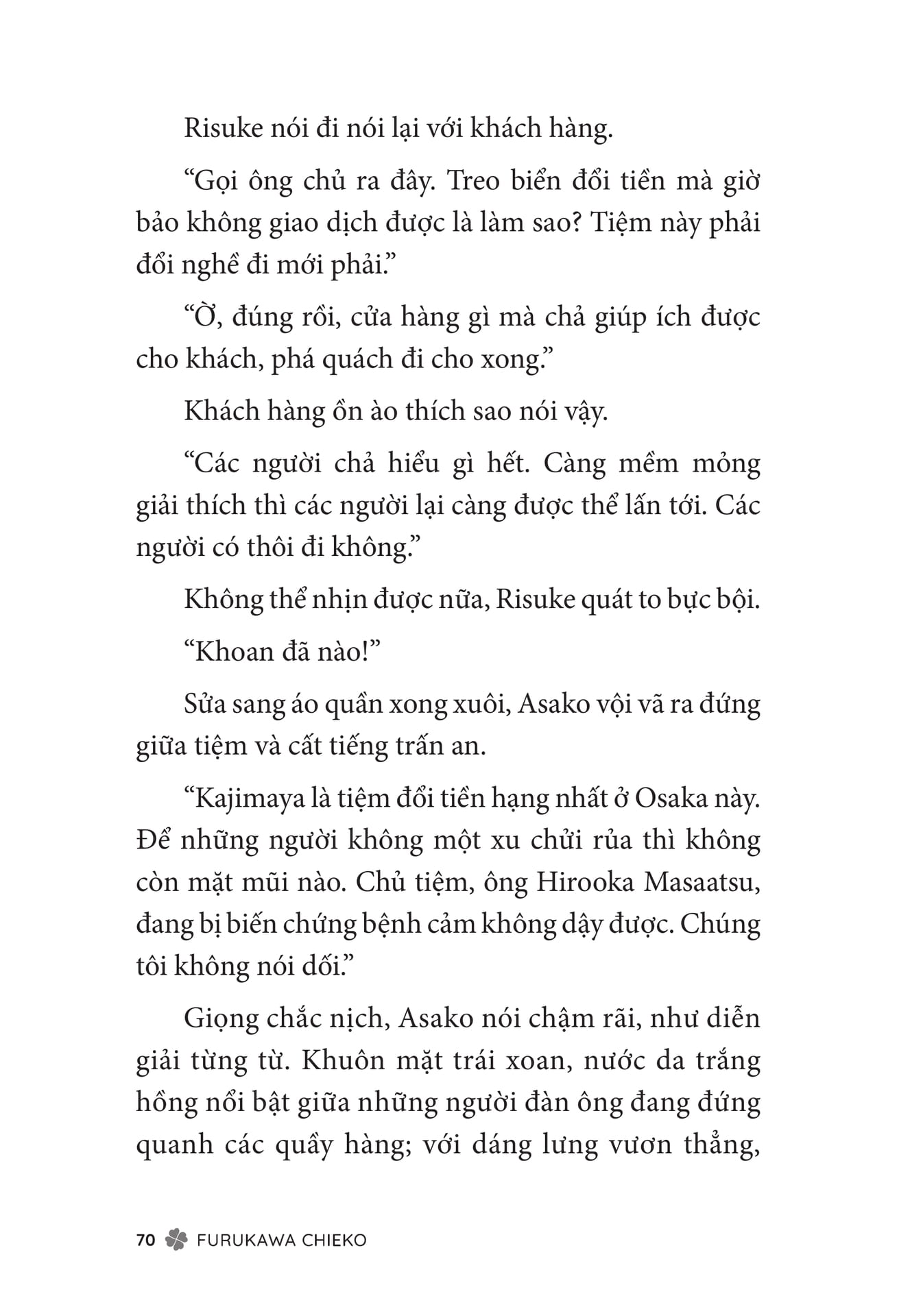 Risuke nói đi nói lại với khách hàng.

“Gọi ông chủ ra đây. Treo biển đổi tiền mà giờ bảo không giao dịch được là làm sao? Tiệm này phải đổi nghề đi mới phải.”

“Ờ, đúng rồi, cửa hàng gì mà chả giúp ích được cho khách, phá quách đi cho xong.”

Khách hàng ồn ào thích sao nói vậy.

“Các người chả hiểu gì hết. Càng mềm mỏng giải thích thì các người lại càng được thể lấn tới. Các người có thôi đi không.”

Không thể nhịn được nữa, Risuke quát to bực bội.

“Khoan đã nào!”

Sửa sang áo quần xong xuôi, Asako vội vã ra đứng giữa tiệm và cất tiếng trấn an.

“Kajimaya là tiệm đổi tiền hạng nhất ở Osaka này. Để những người không một xu chửi rủa thì không còn mặt mũi nào. Chủ tiệm, ông Hirooka Masaatsu, đang bị biến chứng bệnh cảm không dậy được. Chúng tôi không nói dối.”

Giọng chắc nịch, Asako nói chậm rãi, như diễn giải từng từ. Khuôn mặt trái xoan, nước da trắng hồng nổi bật giữa những người đàn ông đang đứng quanh các quầy hàng; với dáng lưng vươn thẳng,

70 FURUKAWA CHIEKO